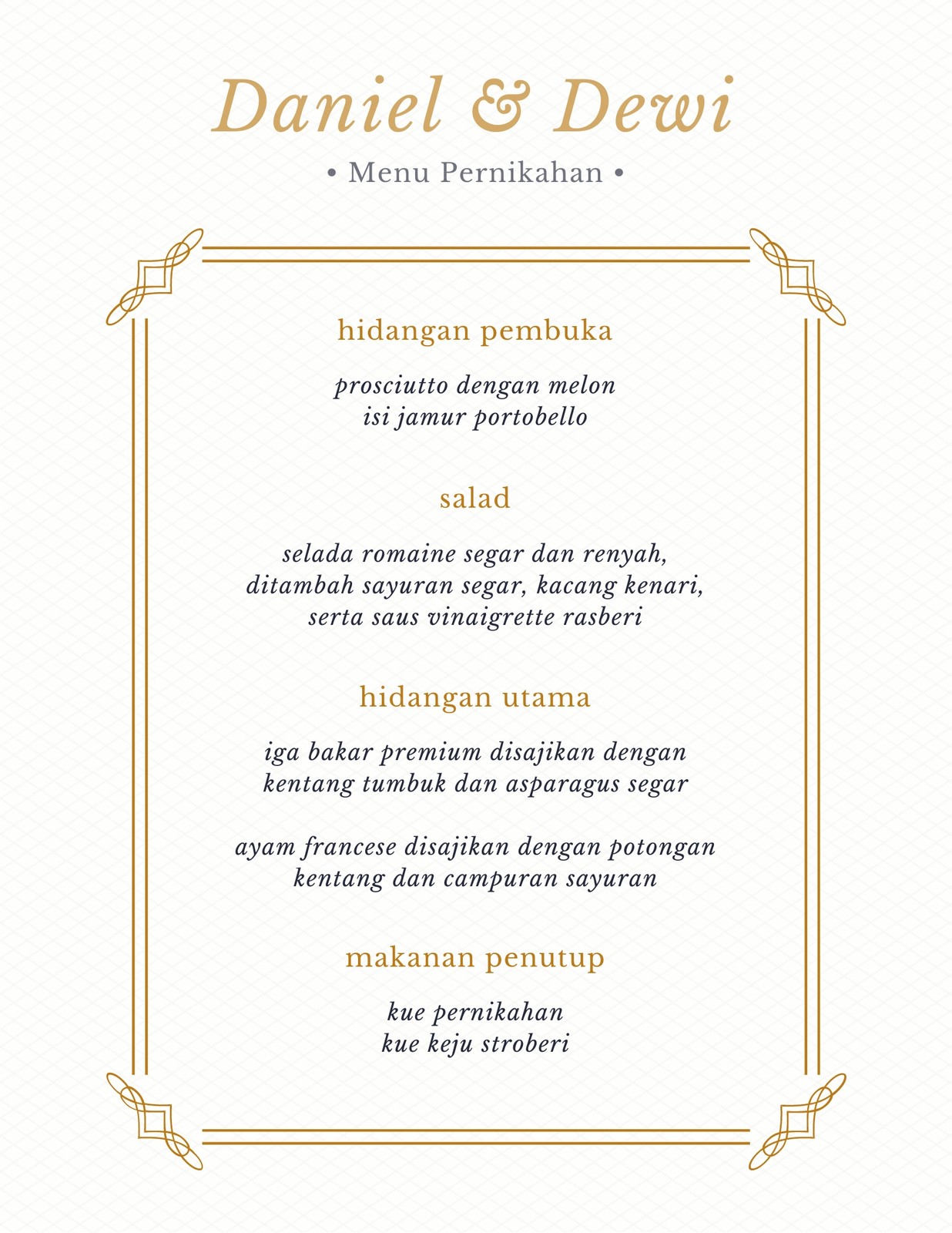 Daniel & Dewi

• Menu Pernikahan •

hidangan pembuka

prosciutto dengan melon
isi jamur portobello

salad

selada romaine segar dan renyah, ditambah sayuran segar, kacang kenari, serta saus vinaigrette rasberi

hidangan utama

iga bakar premium disajikan dengan kentang tumbuk dan asparagus segar

ayam francese disajikan dengan potongan kentang dan campuran sayuran

makanan penutup

kue pernikahan
kue keju stroberi